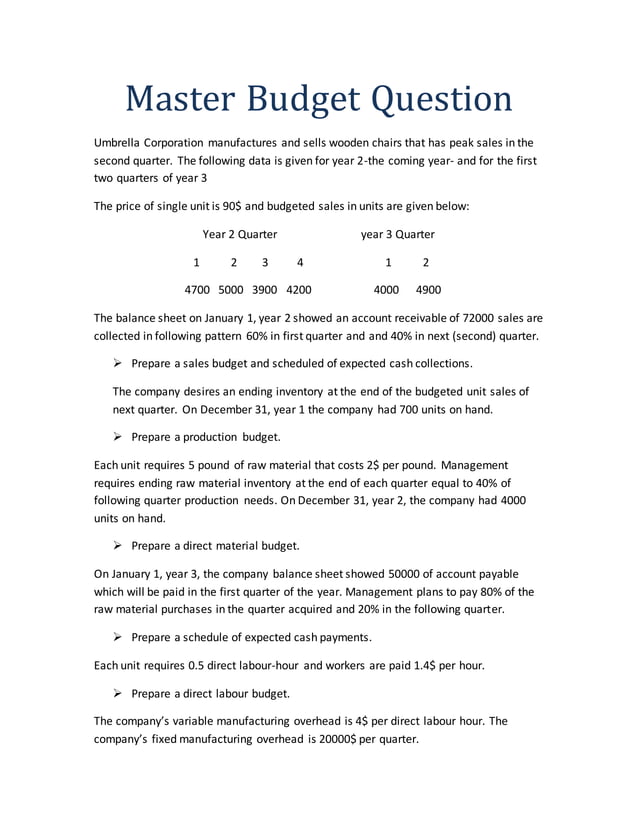 Master Budget Question

Umbrella Corporation manufactures and sells wooden chairs that has peak sales in the second quarter. The following data is given for year 2-the coming year- and for the first two quarters of year 3

The price of single unit is 90$ and budgeted sales in units are given below:

| Year 2 Quarter | | | | year 3 Quarter | |
|---|---|---|---|---|---|
| 1 | 2 | 3 | 4 | 1 | 2 |
| 4700 | 5000 | 3900 | 4200 | 4000 | 4900 |

The balance sheet on January 1, year 2 showed an account receivable of 72000 sales are collected in following pattern 60% in first quarter and and 40% in next (second) quarter.

➢ Prepare a sales budget and scheduled of expected cash collections.

The company desires an ending inventory at the end of the budgeted unit sales of next quarter. On December 31, year 1 the company had 700 units on hand.

➢ Prepare a production budget.

Each unit requires 5 pound of raw material that costs 2$ per pound. Management requires ending raw material inventory at the end of each quarter equal to 40% of following quarter production needs. On December 31, year 2, the company had 4000 units on hand.

➢ Prepare a direct material budget.

On January 1, year 3, the company balance sheet showed 50000 of account payable which will be paid in the first quarter of the year. Management plans to pay 80% of the raw material purchases in the quarter acquired and 20% in the following quarter.

➢ Prepare a schedule of expected cash payments.

Each unit requires 0.5 direct labour-hour and workers are paid 1.4$ per hour.

➢ Prepare a direct labour budget.

The company's variable manufacturing overhead is 4$ per direct labour hour. The company's fixed manufacturing overhead is 20000$ per quarter.